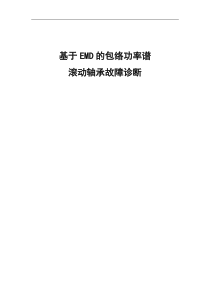 基于EMD的包络功率谱
滚动轴承故障诊断